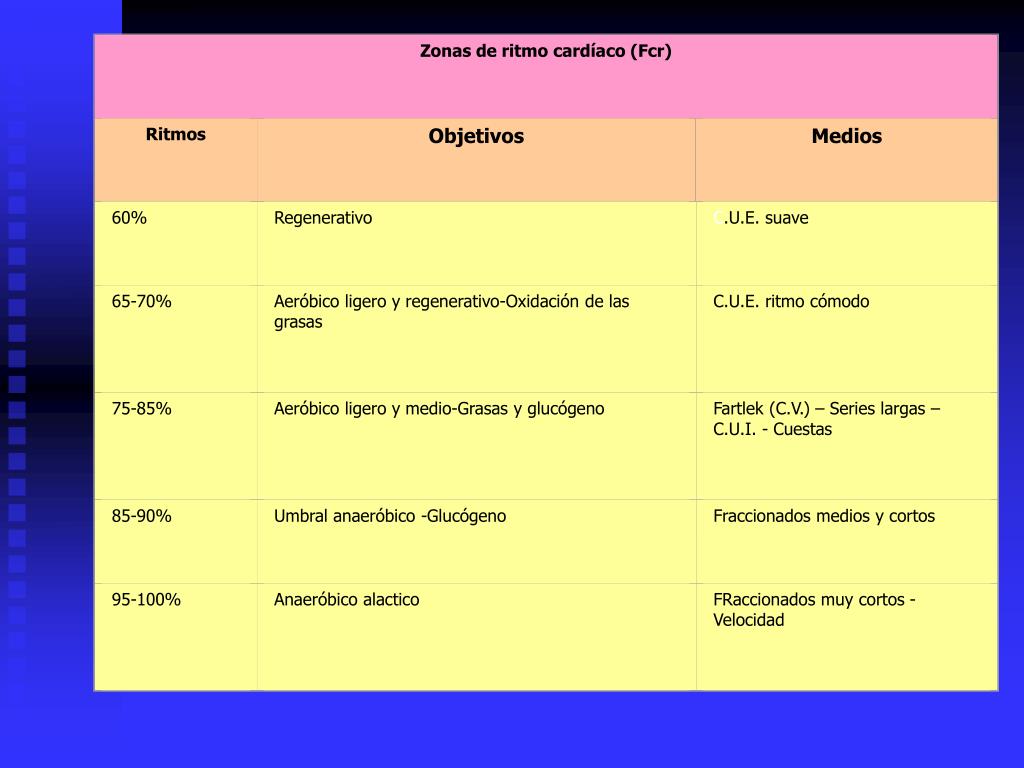 Zonas de ritmo cardíaco (Fcr)

| Ritmos | Objetivos | Medios |
|---|---|---|
| 60% | Regenerativo | C.U.E. suave |
| 65-70% | Aeróbico ligero y regenerativo-Oxidación de las grasas | C.U.E. ritmo cómodo |
| 75-85% | Aeróbico ligero y medio-Grasas y glucógeno | Fartlek (C.V.) – Series largas – C.U.I. - Cuestas |
| 85-90% | Umbral anaeróbico -Glucógeno | Fraccionados medios y cortos |
| 95-100% | Anaeróbico alactico | FRaccionados muy cortos - Velocidad |